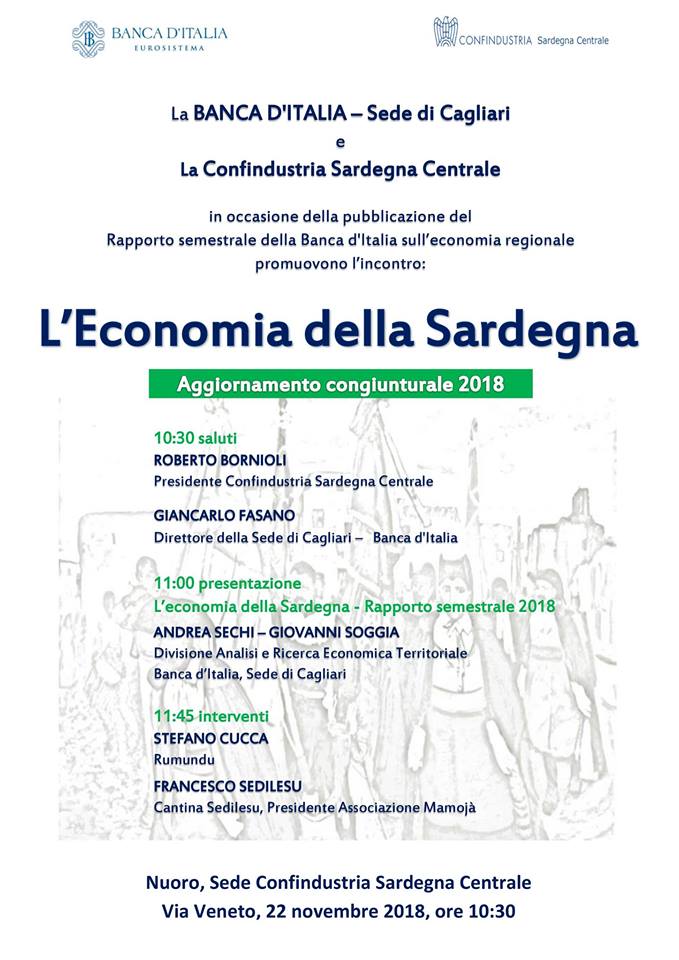 BANCA D'ITALIA
EUROSISTEMA

CONFINDUSTRIA Sardegna Centrale

La BANCA D'ITALIA – Sede di Cagliari
e
La Confindustria Sardegna Centrale

in occasione della pubblicazione del
Rapporto semestrale della Banca d'Italia sull'economia regionale
promuovono l'incontro:

L'Economia della Sardegna

Aggiornamento congiunturale 2018

10:30 saluti
ROBERTO BORNIOLI
Presidente Confindustria Sardegna Centrale

GIANCARLO FASANO
Direttore della Sede di Cagliari – Banca d'Italia

11:00 presentazione
L'economia della Sardegna - Rapporto semestrale 2018
ANDREA SECHI – GIOVANNI SOGGIA
Divisione Analisi e Ricerca Economica Territoriale
Banca d'Italia, Sede di Cagliari

11:45 interventi
STEFANO CUCCA
Rumundu

FRANCESCO SEDILESU
Cantina Sedilesu, Presidente Associazione Mamojà

Nuoro, Sede Confindustria Sardegna Centrale
Via Veneto, 22 novembre 2018, ore 10:30